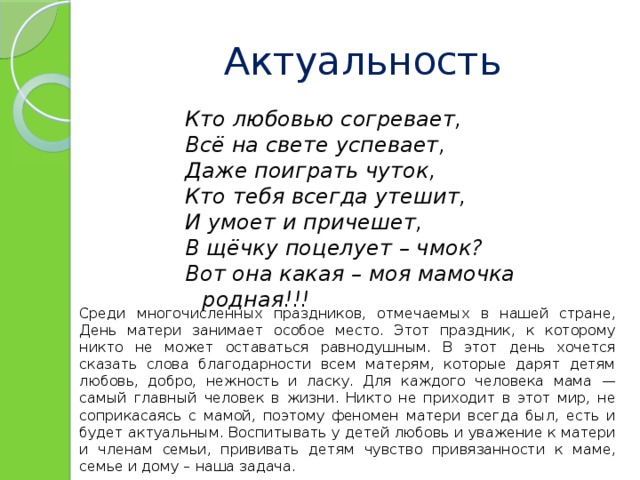 Актуальность

Кто любовью согревает,
Всё на свете успевает,
Даже поиграть чуток,
Кто тебя всегда утешит,
И умоет и причешет,
В щёчку поцелует – чмок?
Вот она какая – моя мамочка родная!!!

Среди многочисленных праздников, отмечаемых в нашей стране, День матери занимает особое место. Этот праздник, к которому никто не может оставаться равнодушным. В этот день хочется сказать слова благодарности всем матерям, которые дарят детям любовь, добро, нежность и ласку. Для каждого человека мама — самый главный человек в жизни. Никто не приходит в этот мир, не соприкасаясь с мамой, поэтому феномен матери всегда был, есть и будет актуальным. Воспитывать у детей любовь и уважение к матери и членам семьи, прививать детям чувство привязанности к маме, семье и дому – наша задача.